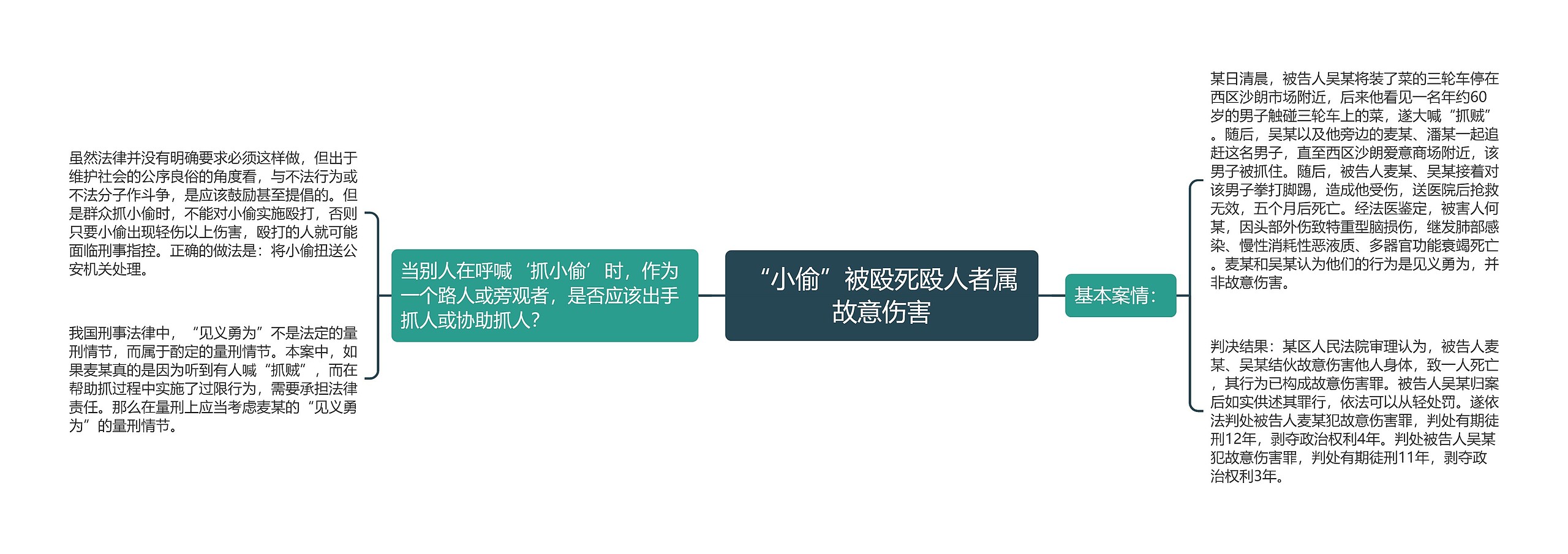 “小偷”被殴死殴人者属故意伤害

当别人在呼喊‘抓小偷’时，作为一个路人或旁观者，是否应该出手抓人或协助抓人？

虽然法律并没有明确要求必须这样做，但出于维护社会的公序良俗的角度看，与不法行为或不法分子作斗争，是应该鼓励甚至提倡的。但是群众抓小偷时，不能对小偷实施殴打，否则只要小偷出现轻伤以上伤害，殴打的人就可能面临刑事指控。正确的做法是：将小偷扭送公安机关处理。

我国刑事法律中，“见义勇为”不是法定的量刑情节，而属于酌定的量刑情节。本案中，如果麦某真的是因为听到有人喊“抓贼”，而在帮助抓过程中实施了过限行为，需要承担法律责任。那么在量刑上应当考虑麦某的“见义勇为”的量刑情节。

基本案情：

某日清晨，被告人吴某将装了菜的三轮车停在西区沙朗市场附近，后来他看见一名年约60岁的男子触碰三轮车上的菜，遂大喊“抓贼”。随后，吴某以及他旁边的麦某、潘某一起追赶这名男子，直至西区沙朗爱意商场附近，该男子被抓住。随后，被告人麦某、吴某接着对该男子拳打脚踢，造成他受伤，送医院后抢救无效，五个月后死亡。经法医鉴定，被害人何某，因头部外伤致特重型脑损伤，继发肺部感染、慢性消耗性恶液质、多器官功能衰竭死亡。麦某和吴某认为他们的行为是见义勇为，并非故意伤害。

判决结果：某区人民法院审理认为，被告人麦某、吴某结伙故意伤害他人身体，致一人死亡，其行为已构成故意伤害罪。被告人吴某归案后如实供述其罪行，依法可以从轻处罚。遂依法判处被告人麦某犯故意伤害罪，判处有期徒刑12年，剥夺政治权利4年。判处被告人吴某犯故意伤害罪，判处有期徒刑11年，剥夺政治权利3年。